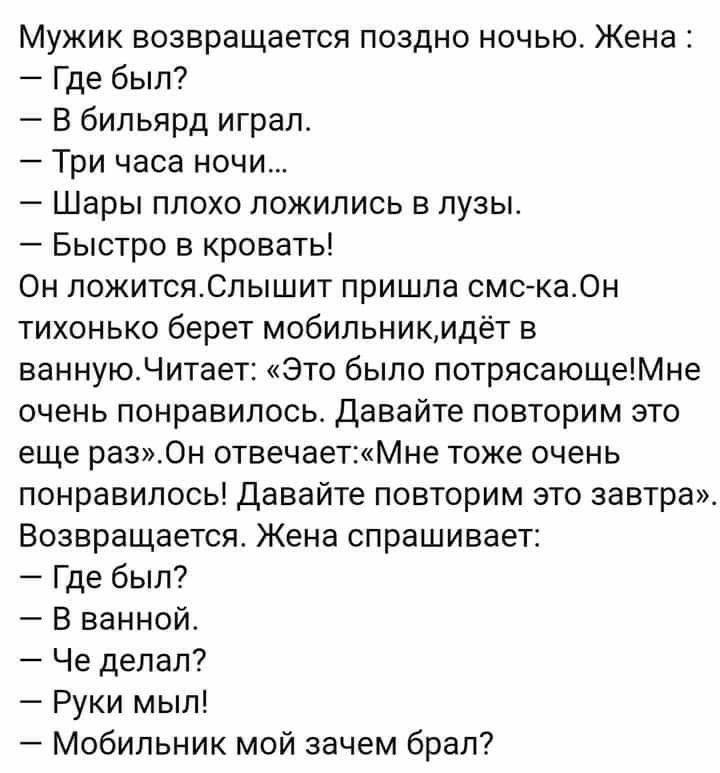 Мужик возвращается поздно ночью. Жена :
— Где был?
— В бильярд играл.
— Три часа ночи...
— Шары плохо ложились в лузы.
— Быстро в кровать!
Он ложится.Слышит пришла смс-ка.Он тихонько берет мобильник,идёт в ванную.Читает: «Это было потрясающе!Мне очень понравилось. Давайте повторим это еще раз».Он отвечает:«Мне тоже очень понравилось! Давайте повторим это завтра».
Возвращается. Жена спрашивает:
— Где был?
— В ванной.
— Че делал?
— Руки мыл!
— Мобильник мой зачем брал?